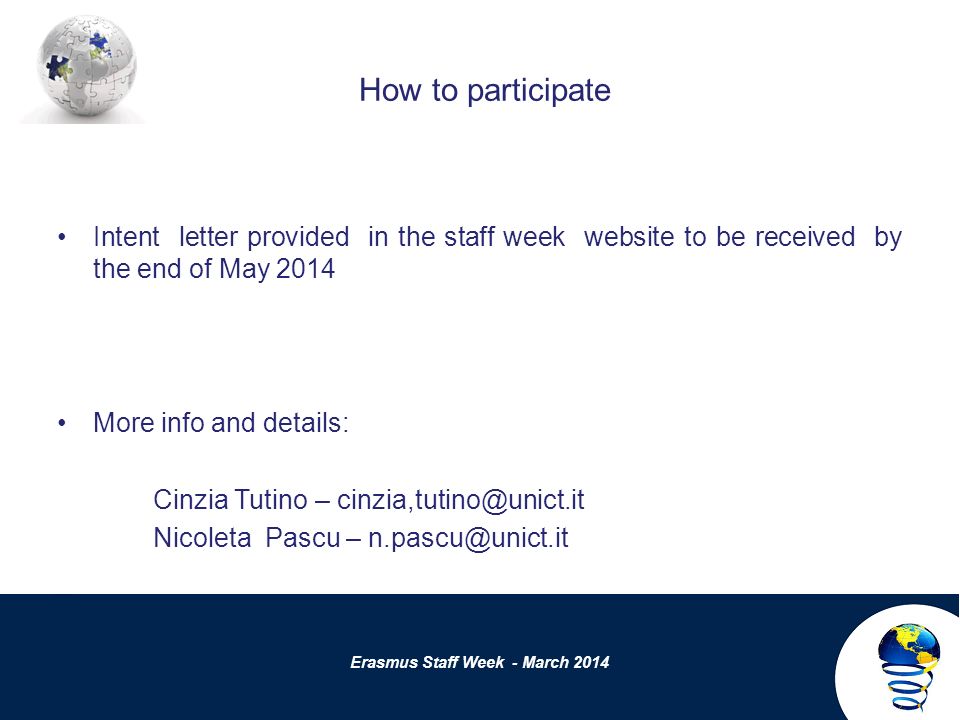 How to participate

• Intent letter provided in the staff week website to be received by the end of May 2014

• More info and details:

Cinzia Tutino – cinzia,tutino@unict.it
Nicoleta Pascu – n.pascu@unict.it

Erasmus Staff Week - March 2014